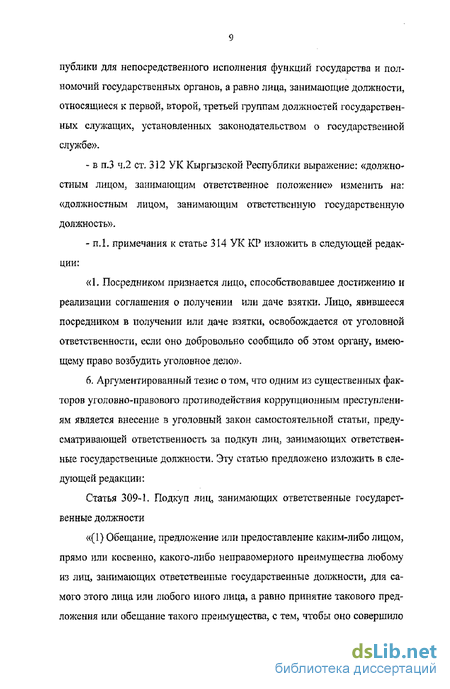 9

публики для непосредственного исполнения функций государства и полномочий государственных органов, а равно лица, занимающие должности, относящиеся к первой, второй, третьей группам должностей государственных служащих, установленных законодательством о государственной службе».

- в п.3 ч.2 ст. 312 УК Кыргызской Республики выражение: «должностным лицом, занимающим ответственное положение» изменить на: «должностным лицом, занимающим ответственную государственную должность».

- п.1. примечания к статье 314 УК КР изложить в следующей редакции:

«1. Посредником признается лицо, способствовавшее достижению и реализации соглашения о получении или даче взятки. Лицо, явившееся посредником в получении или даче взятки, освобождается от уголовной ответственности, если оно добровольно сообщило об этом органу, имеющему право возбудить уголовное дело».

6. Аргументированный тезис о том, что одним из существенных факторов уголовно-правового противодействия коррупционным преступлениям является внесение в уголовный закон самостоятельной статьи, предусматривающей ответственность за подкуп лиц, занимающих ответственные государственные должности. Эту статью предложено изложить в следующей редакции:

Статья 309-1. Подкуп лиц, занимающих ответственные государственные должности

«(1) Обещание, предложение или предоставление каким-либо лицом, прямо или косвенно, какого-либо неправомерного преимущества любому из лиц, занимающих ответственные государственные должности, для самого этого лица или любого иного лица, а равно принятие такового предложения или обещание такого преимущества, с тем, чтобы оно совершило

dsLib.net
библиотека диссертаций